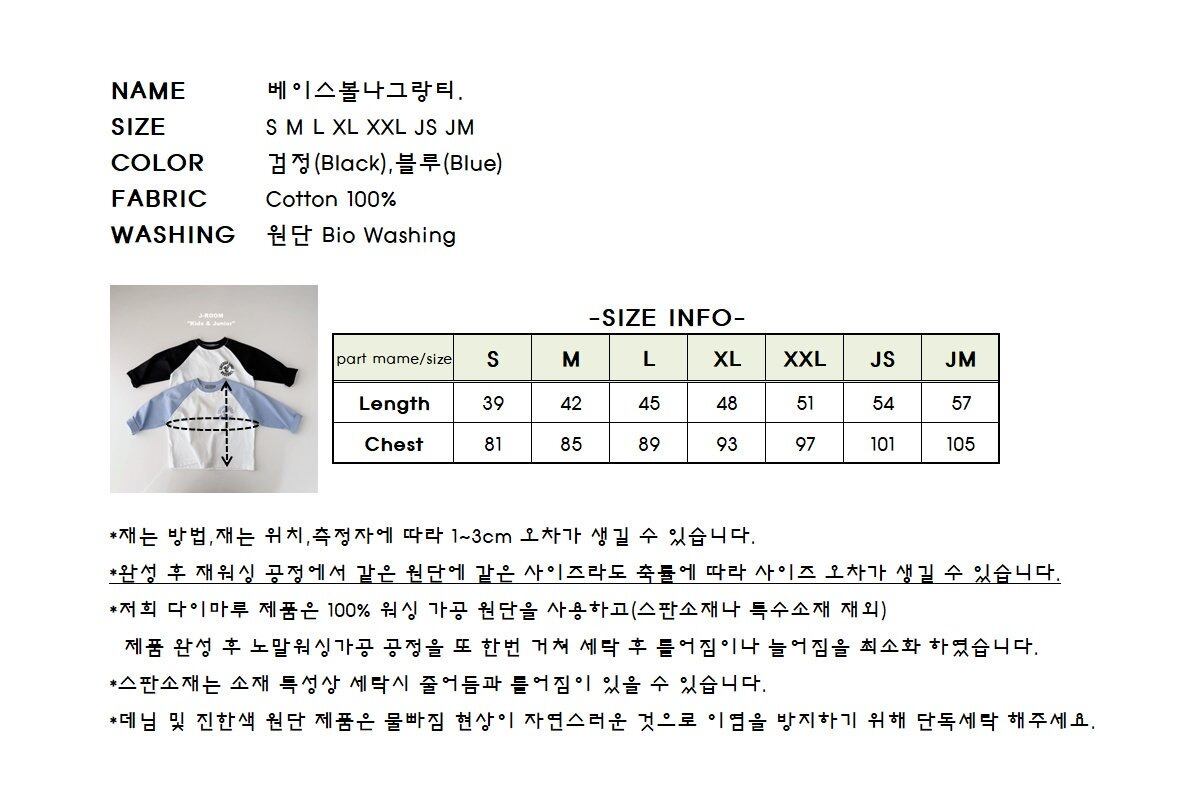 NAME 베이스볼나그랑티.
SIZE S M L XL XXL JS JM
COLOR 검정(Black),블루(Blue)
FABRIC Cotton 100%
WASHING 원단 Bio Washing

J-ROOM
"Kids & Junior"

-SIZE INFO-

| part mame/size | S | M | L | XL | XXL | JS | JM |
|---|---|---|---|---|---|---|---|
| Length | 39 | 42 | 45 | 48 | 51 | 54 | 57 |
| Chest | 81 | 85 | 89 | 93 | 97 | 101 | 105 |

*재는 방법,재는 위치,측정자에 따라 1~3cm 오차가 생길 수 있습니다.

*완성 후 재워싱 공정에서 같은 원단에 같은 사이즈라도 축률에 따라 사이즈 오차가 생길 수 있습니다.

*저희 다이마루 제품은 100% 워싱 가공 원단을 사용하고(스판소재나 특수소재 재외) 제품 완성 후 노말워싱가공 공정을 또 한번 거쳐 세탁 후 틀어짐이나 늘어짐을 최소화 하였습니다.

*스판소재는 소재 특성상 세탁시 줄어듬과 틀어짐이 있을 수 있습니다.

*데님 및 진한색 원단 제품은 물빠짐 현상이 자연스러운 것으로 이염을 방지하기 위해 단독세탁 해주세요.